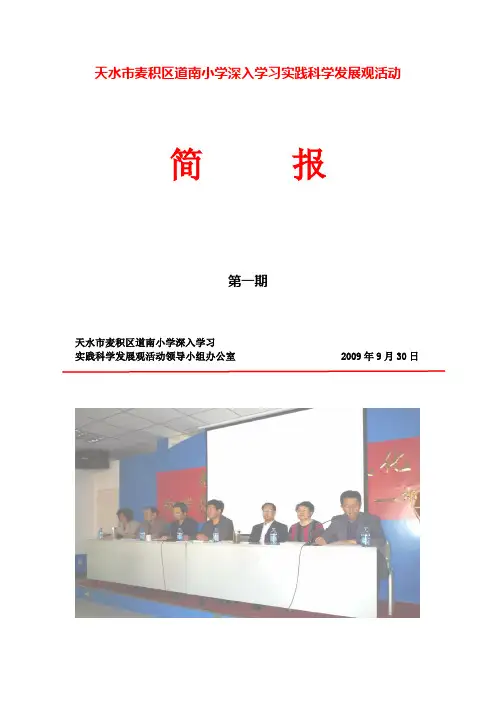 天水市麦积区道南小学深入学习实践科学发展观活动

简 报

第一期

天水市麦积区道南小学深入学习
实践科学发展观活动领导小组办公室 2009年9月30日